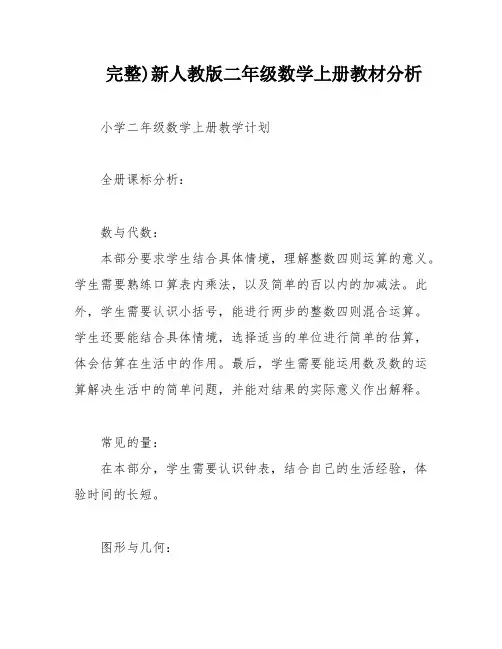 完整)新人教版二年级数学上册教材分析

小学二年级数学上册教学计划

全册课标分析：

数与代数：

本部分要求学生结合具体情境，理解整数四则运算的意义。学生需要熟练口算表内乘法，以及简单的百以内的加减法。此外，学生需要认识小括号，能进行两步的整数四则混合运算。学生还要能结合具体情境，选择适当的单位进行简单的估算，体会估算在生活中的作用。最后，学生需要能运用数及数的运算解决生活中的简单问题，并能对结果的实际意义作出解释。

常见的量：

在本部分，学生需要认识钟表，结合自己的生活经验，体验时间的长短。

图形与几何：